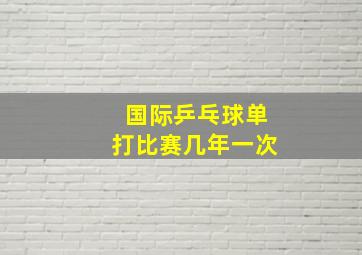 国际乒乓球单打比赛几年一次